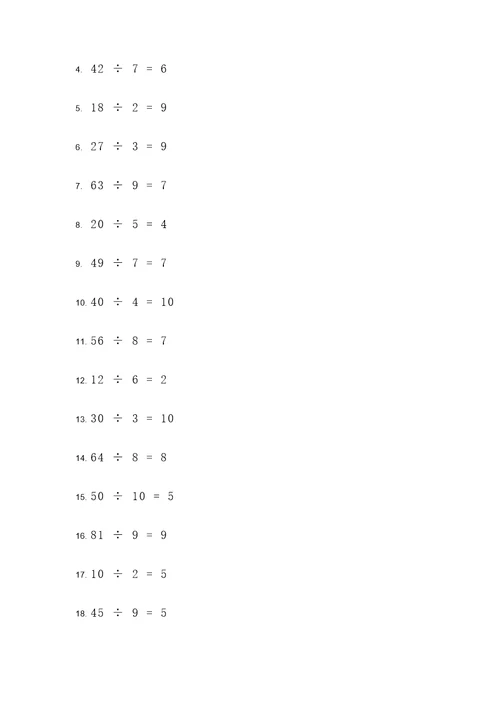 4. $42 \div 7 = 6$

5. $18 \div 2 = 9$

6. $27 \div 3 = 9$

7. $63 \div 9 = 7$

8. $20 \div 5 = 4$

9. $49 \div 7 = 7$

10. $40 \div 4 = 10$

11. $56 \div 8 = 7$

12. $12 \div 6 = 2$

13. $30 \div 3 = 10$

14. $64 \div 8 = 8$

15. $50 \div 10 = 5$

16. $81 \div 9 = 9$

17. $10 \div 2 = 5$

18. $45 \div 9 = 5$